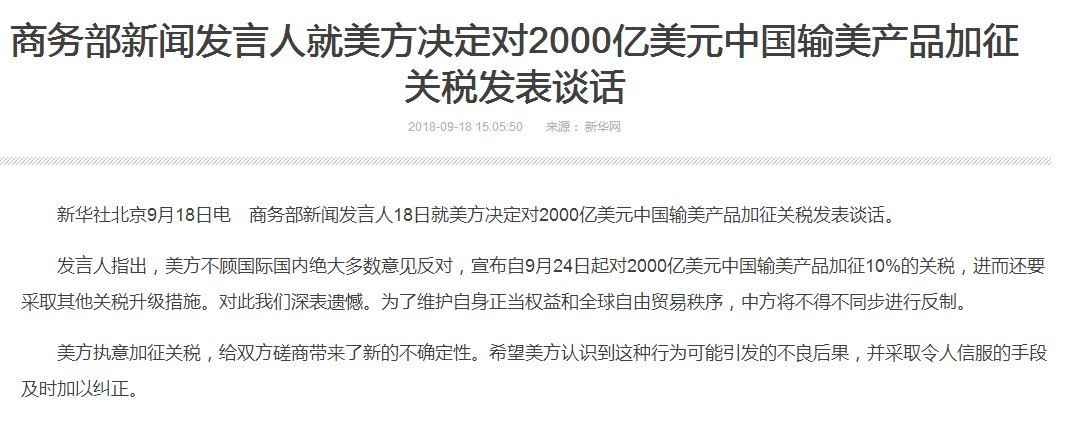 商务部新闻发言人就美方决定对2000亿美元中国输美产品加征关税发表谈话

2018-09-18 15:05:50 来源：新华网

新华社北京9月18日电 商务部新闻发言人18日就美方决定对2000亿美元中国输美产品加征关税发表谈话。

发言人指出，美方不顾国际国内绝大多数意见反对，宣布自9月24日起对2000亿美元中国输美产品加征10%的关税，进而还要采取其他关税升级措施。对此我们深表遗憾。为了维护自身正当权益和全球自由贸易秩序，中方将不得不同步进行反制。

美方执意加征关税，给双方磋商带来了新的不确定性。希望美方认识到这种行为可能引发的不良后果，并采取令人信服的手段及时加以纠正。